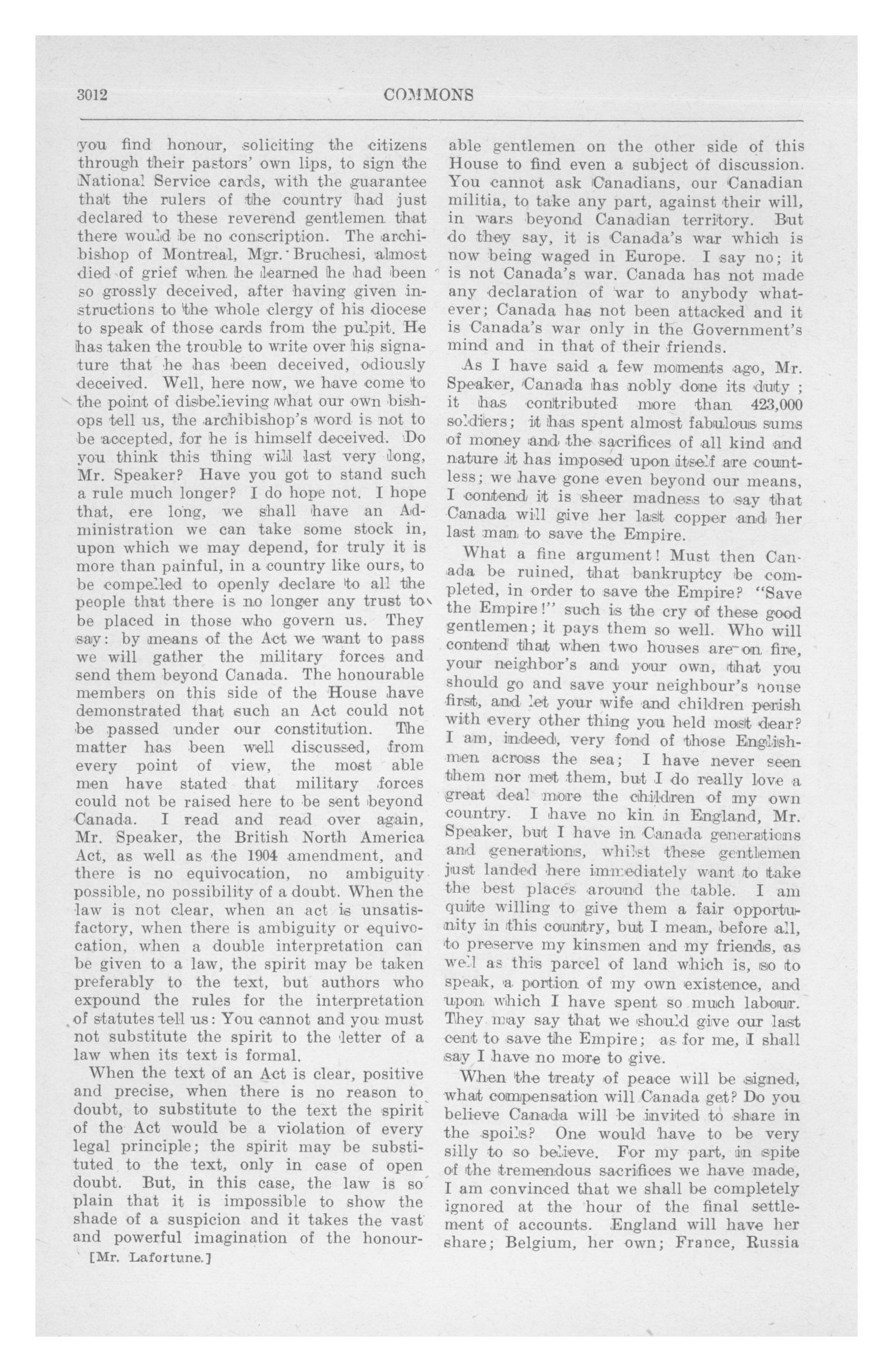 3012 COMMONS

you find honour, soliciting the citizens through their pastors' own lips, to sign the National Service cards, with the guarantee that the rulers of the country had just declared to these reverend gentlemen that there would be no conscription. The archibishop of Montreal, Mgr. Bruchesi, almost died of grief when he learned he had been so grossly deceived, after having given instructions to the whole clergy of his diocese to speak of those cards from the pulpit. He has taken the trouble to write over his signature that he has been deceived, odiously deceived. Well, here now, we have come to the point of disbelieving what our own bishops tell us, the archibishop's word is not to be accepted, for he is himself deceived. Do you think this thing will last very long, Mr. Speaker? Have you got to stand such a rule much longer? I do hope not. I hope that, ere long, we shall have an Administration we can take some stock in, upon which we may depend, for truly it is more than painful, in a country like ours, to be compelled to openly declare to all the people that there is no longer any trust to be placed in those who govern us. They say: by means of the Act we want to pass we will gather the military forces and send them beyond Canada. The honourable members on this side of the House have demonstrated that such an Act could not be passed under our constitution. The matter has been well discussed, from every point of view, the most able men have stated that military forces could not be raised here to be sent beyond Canada. I read and read over again, Mr. Speaker, the British North America Act, as well as the 1904 amendment, and there is no equivocation, no ambiguity possible, no possibility of a doubt. When the law is not clear, when an act is unsatisfactory, when there is ambiguity or equivocation, when a double interpretation can be given to a law, the spirit may be taken preferably to the text, but authors who expound the rules for the interpretation of statutes tell us: You cannot and you must not substitute the spirit to the letter of a law when its text is formal.

When the text of an Act is clear, positive and precise, when there is no reason to doubt, to substitute to the text the spirit of the Act would be a violation of every legal principle; the spirit may be substituted to the text, only in case of open doubt. But, in this case, the law is so plain that it is impossible to show the shade of a suspicion and it takes the vast and powerful imagination of the honourable gentlemen on the other side of this House to find even a subject of discussion. You cannot ask Canadians, our Canadian militia, to take any part, against their will, in wars beyond Canadian territory. But do they say, it is Canada's war which is now being waged in Europe. I say no; it is not Canada's war. Canada has not made any declaration of war to anybody whatever; Canada has not been attacked and it is Canada's war only in the Government's mind and in that of their friends.

As I have said a few moments ago, Mr. Speaker, Canada has nobly done its duty ; it has contributed more than 423,000 soldiers; it has spent almost fabulous sums of money and the sacrifices of all kind and nature it has imposed upon itself are countless; we have gone even beyond our means, I contend it is sheer madness to say that Canada will give her last copper and her last man to save the Empire.

What a fine argument! Must then Canada be ruined, that bankruptcy be completed, in order to save the Empire? "Save the Empire!" such is the cry of these good gentlemen; it pays them so well. Who will contend that when two houses are on fire, your neighbor's and your own, that you should go and save your neighbour's house first, and let your wife and children perish with every other thing you held most dear? I am, indeed, very fond of those Englishmen across the sea; I have never seen them nor met them, but I do really love a great deal more the children of my own country. I have no kin in England, Mr. Speaker, but I have in Canada generations and generations, whilst these gentlemen just landed here immediately want to take the best places around the table. I am quite willing to give them a fair opportunity in this country, but I mean, before all, to preserve my kinsmen and my friends, as well as this parcel of land which is, so to speak, a portion of my own existence, and upon which I have spent so much labour. They may say that we should give our last cent to save the Empire; as for me, I shall say I have no more to give.

When the treaty of peace will be signed, what compensation will Canada get? Do you believe Canada will be invited to share in the spoils? One would have to be very silly to so believe. For my part, in spite of the tremendous sacrifices we have made, I am convinced that we shall be completely ignored at the hour of the final settlement of accounts. England will have her share; Belgium, her own; France, Russia

[Mr. Lafortune.]